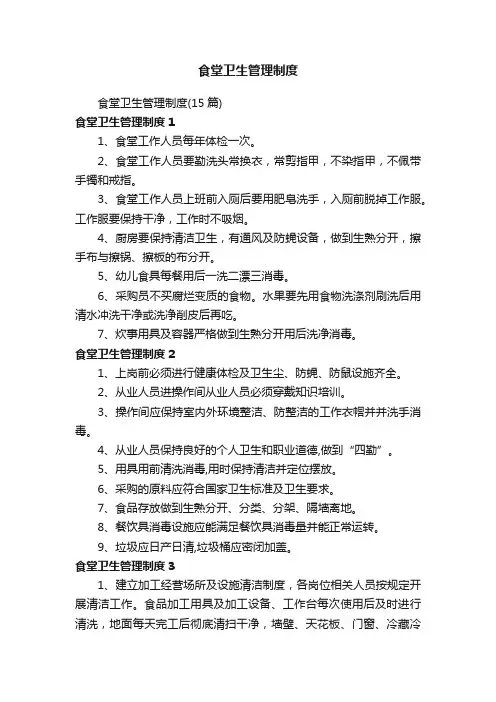 食堂卫生管理制度

食堂卫生管理制度(15 篇)

食堂卫生管理制度 1

1、食堂工作人员每年体检一次。

2、食堂工作人员要勤洗头常换衣，常剪指甲，不染指甲，不佩带手镯和戒指。

3、食堂工作人员上班前入厕后要用肥皂洗手，入厕前脱掉工作服。工作服要保持干净，工作时不吸烟。

4、厨房要保持清洁卫生，有通风及防蝇设备，做到生熟分开，擦手布与擦锅、擦板的布分开。

5、幼儿食具每餐用后一洗二漂三消毒。

6、采购员不买腐烂变质的食物。水果要先用食物洗涤剂刷洗后用清水冲洗干净或洗净削皮后再吃。

7、炊事用具及容器严格做到生熟分开用后洗净消毒。

食堂卫生管理制度 2

1、上岗前必须进行健康体检及卫生尘、防蝇、防鼠设施齐全。

2、从业人员进操作间从业人员必须穿戴知识培训。

3、操作间应保持室内外环境整洁、防整洁的工作衣帽并并洗手消毒。

4、从业人员保持良好的个人卫生和职业道德,做到“四勤”。

5、用具用前清洗消毒,用时保持清洁并定位摆放。

6、采购的原料应符合国家卫生标准及卫生要求。

7、食品存放做到生熟分开、分类、分架、隔墙离地。

8、餐饮具消毒设施应能满足餐饮具消毒量并能正常运转。

9、垃圾应日产日清,垃圾桶应密闭加盖。

食堂卫生管理制度 3

1、建立加工经营场所及设施清洁制度，各岗位相关人员按规定开展清洁工作。食品加工用具及加工设备、工作台每次使用后及时进行清洗，地面每天完工后彻底清扫干净，墙壁、天花板、门窗、冷藏冷